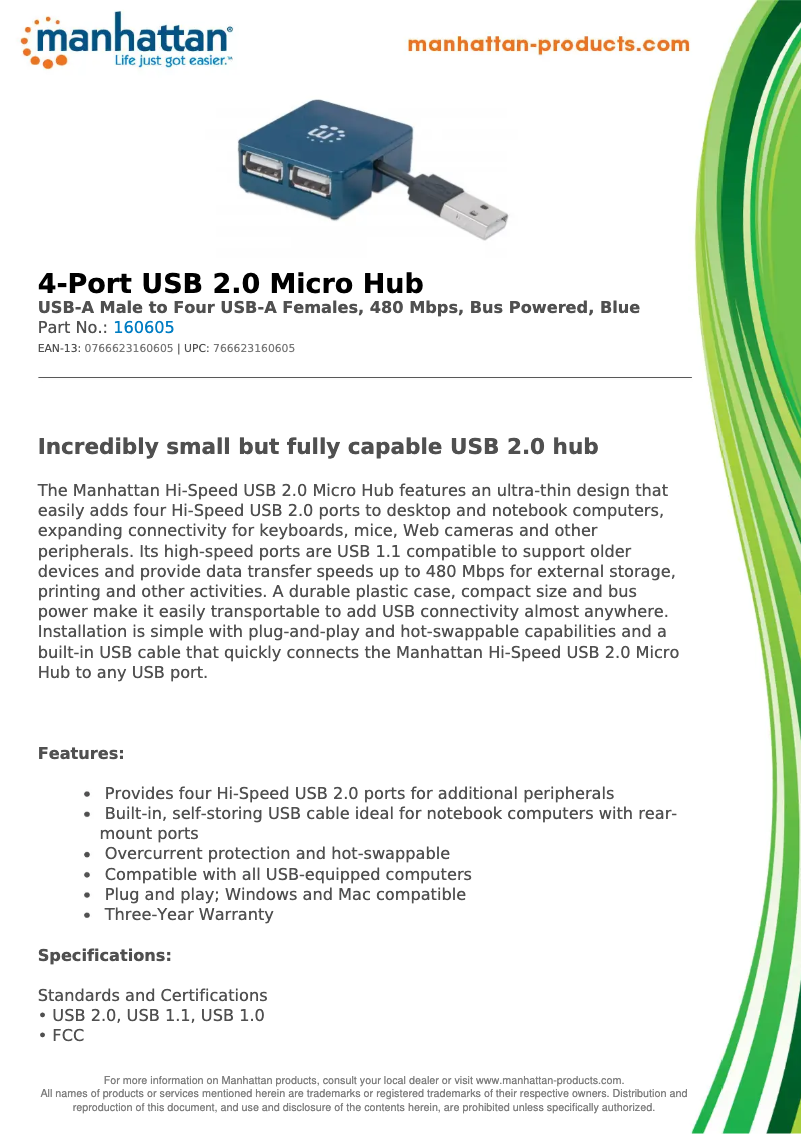 manhattan®
Life just got easier.™

manhattan-products.com

4-Port USB 2.0 Micro Hub
USB-A Male to Four USB-A Females, 480 Mbps, Bus Powered, Blue
Part No.: 160605
EAN-13: 0766623160605 | UPC: 766623160605

Incredibly small but fully capable USB 2.0 hub

The Manhattan Hi-Speed USB 2.0 Micro Hub features an ultra-thin design that easily adds four Hi-Speed USB 2.0 ports to desktop and notebook computers, expanding connectivity for keyboards, mice, Web cameras and other peripherals. Its high-speed ports are USB 1.1 compatible to support older devices and provide data transfer speeds up to 480 Mbps for external storage, printing and other activities. A durable plastic case, compact size and bus power make it easily transportable to add USB connectivity almost anywhere. Installation is simple with plug-and-play and hot-swappable capabilities and a built-in USB cable that quickly connects the Manhattan Hi-Speed USB 2.0 Micro Hub to any USB port.

Features:

• Provides four Hi-Speed USB 2.0 ports for additional peripherals
• Built-in, self-storing USB cable ideal for notebook computers with rear-mount ports
• Overcurrent protection and hot-swappable
• Compatible with all USB-equipped computers
• Plug and play; Windows and Mac compatible
• Three-Year Warranty

Specifications:

Standards and Certifications
• USB 2.0, USB 1.1, USB 1.0
• FCC

For more information on Manhattan products, consult your local dealer or visit www.manhattan-products.com.
All names of products or services mentioned herein are trademarks or registered trademarks of their respective owners. Distribution and reproduction of this document, and use and disclosure of the contents herein, are prohibited unless specifically authorized.